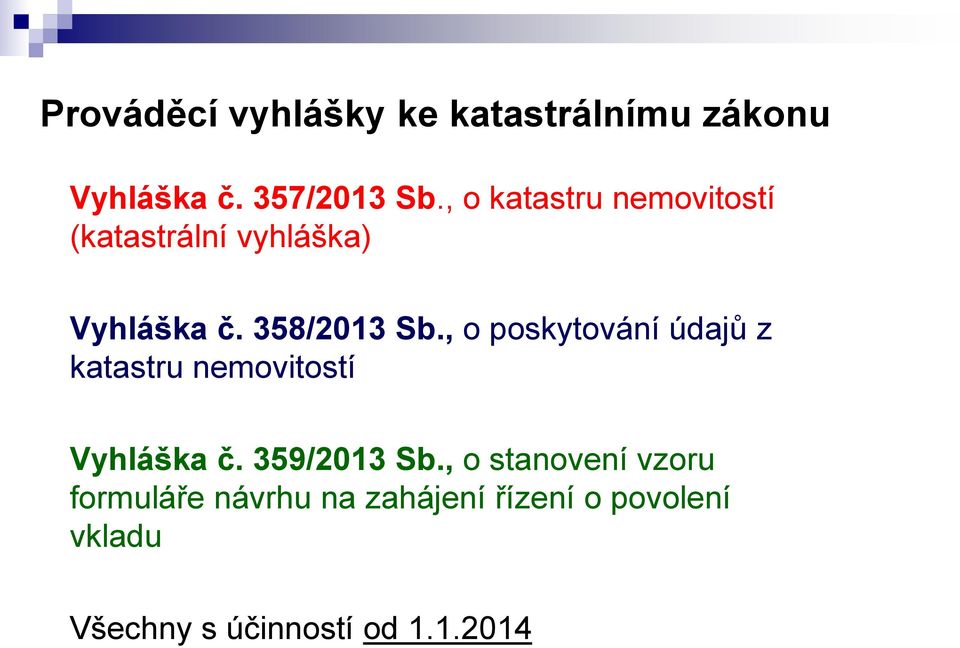 Prováděcí vyhlášky ke katastrálnímu zákonu

Vyhláška č. 357/2013 Sb., o katastru nemovitostí (katastrální vyhláška)

Vyhláška č. 358/2013 Sb., o poskytování údajů z katastru nemovitostí

Vyhláška č. 359/2013 Sb., o stanovení vzoru formuláře návrhu na zahájení řízení o povolení vkladu

Všechny s účinností od 1.1.2014